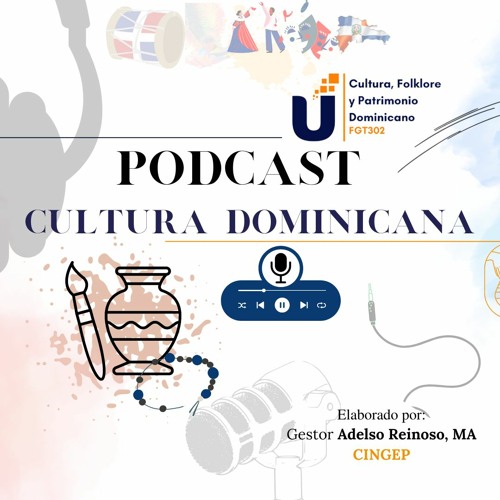 U
Cultura, Folklore y Patrimonio Dominicano
FGT302

PODCAST
CULTURA DOMINICANA

Elaborado por:
Gestor Adelso Reinoso, MA
CINGEP